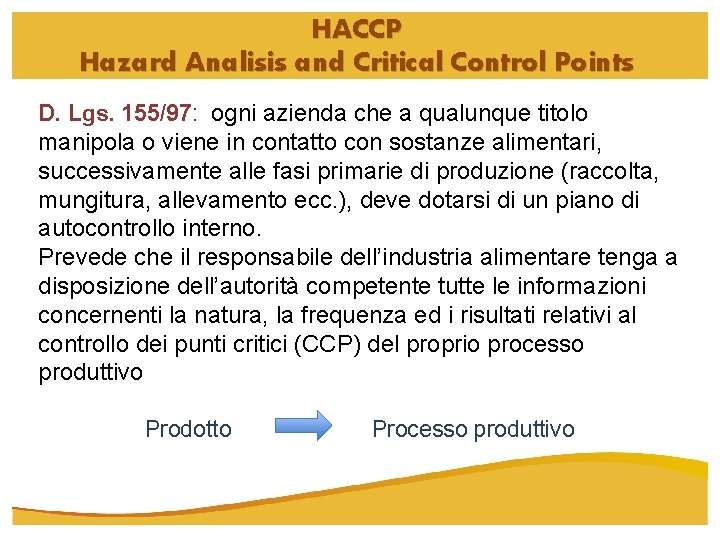 HACCP
Hazard Analisis and Critical Control Points

D. Lgs. 155/97: ogni azienda che a qualunque titolo manipola o viene in contatto con sostanze alimentari, successivamente alle fasi primarie di produzione (raccolta, mungitura, allevamento ecc.), deve dotarsi di un piano di autocontrollo interno.
Prevede che il responsabile dell'industria alimentare tenga a disposizione dell'autorità competente tutte le informazioni concernenti la natura, la frequenza ed i risultati relativi al controllo dei punti critici (CCP) del proprio processo produttivo

Prodotto

Processo produttivo